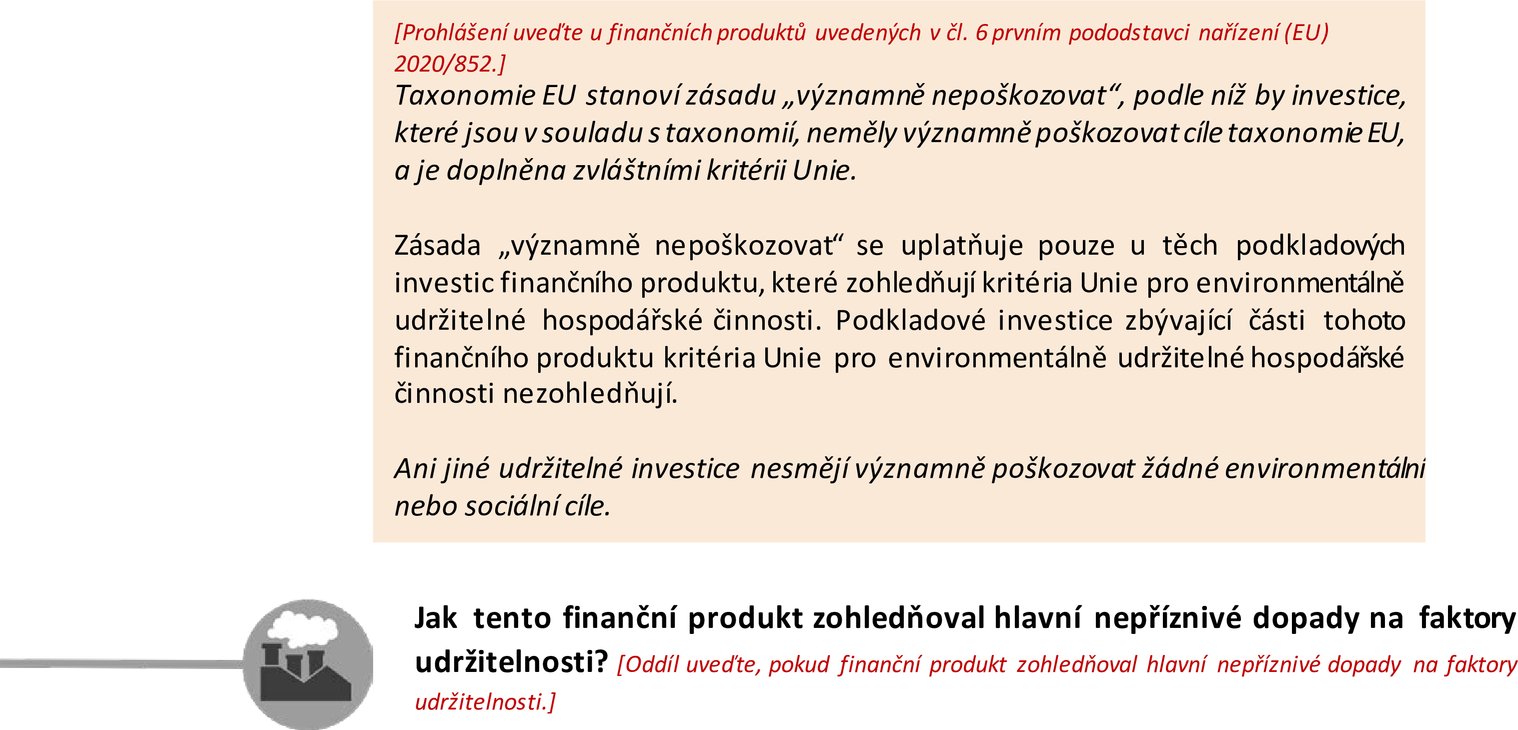 [Prohlášení uveďte u finančních produktů uvedených v čl. 6 prvním pododstavci nařízení (EU) 2020/852.]
Taxonomie EU stanoví zásadu „významně nepoškozovat“, podle níž by investice, které jsou v souladu s taxonomií, neměly významně poškozovat cíle taxonomie EU, a je doplněna zvláštními kritérii Unie.

Zásada „významně nepoškozovat“ se uplatňuje pouze u těch podkladových investic finančního produktu, které zohledňují kritéria Unie pro environmentálně udržitelné hospodářské činnosti. Podkladové investice zbývající části tohoto finančního produktu kritéria Unie pro environmentálně udržitelné hospodářské činnosti nezohledňují.

Ani jiné udržitelné investice nesmějí významně poškozovat žádné environmentální nebo sociální cíle.

Jak tento finanční produkt zohledňoval hlavní nepříznivé dopady na faktory udržitelnosti? [Oddíl uveďte, pokud finanční produkt zohledňoval hlavní nepříznivé dopady na faktory udržitelnosti.]